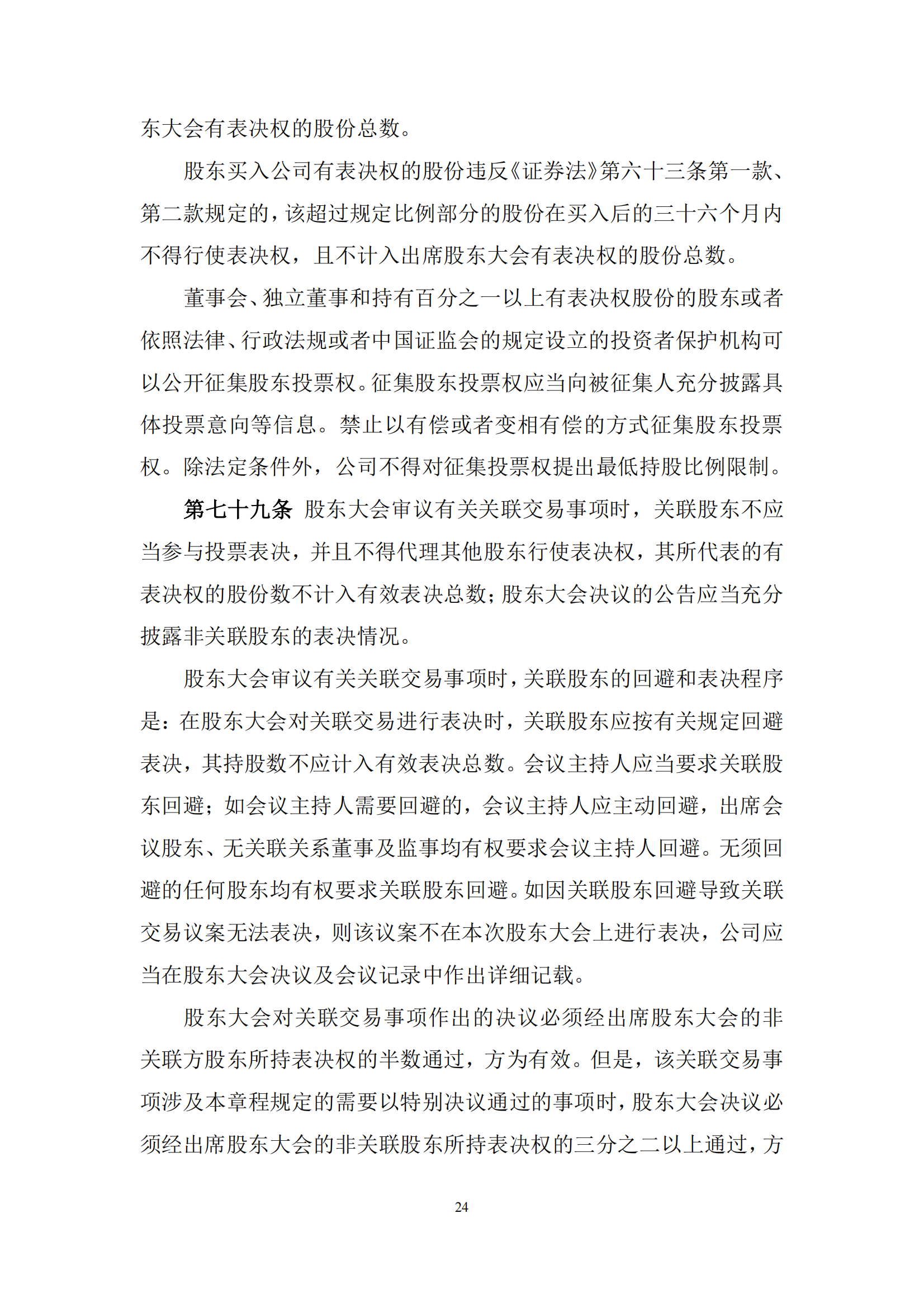 东大会有表决权的股份总数。

股东买入公司有表决权的股份违反《证券法》第六十三条第一款、第二款规定的，该超过规定比例部分的股份在买入后的三十六个月内不得行使表决权，且不计入出席股东大会有表决权的股份总数。

董事会、独立董事和持有百分之一以上有表决权股份的股东或者依照法律、行政法规或者中国证监会的规定设立的投资者保护机构可以公开征集股东投票权。征集股东投票权应当向被征集人充分披露具体投票意向等信息。禁止以有偿或者变相有偿的方式征集股东投票权。除法定条件外，公司不得对征集投票权提出最低持股比例限制。

第七十九条 股东大会审议有关关联交易事项时，关联股东不应当参与投票表决，并且不得代理其他股东行使表决权，其所代表的有表决权的股份数不计入有效表决总数；股东大会决议的公告应当充分披露非关联股东的表决情况。

股东大会审议有关关联交易事项时，关联股东的回避和表决程序是：在股东大会对关联交易进行表决时，关联股东应按有关规定回避表决，其持股数不应计入有效表决总数。会议主持人应当要求关联股东回避；如会议主持人需要回避的，会议主持人应主动回避，出席会议股东、无关联关系董事及监事均有权要求会议主持人回避。无须回避的任何股东均有权要求关联股东回避。如因关联股东回避导致关联交易议案无法表决，则该议案不在本次股东大会上进行表决，公司应当在股东大会决议及会议记录中作出详细记载。

股东大会对关联交易事项作出的决议必须经出席股东大会的非关联方股东所持表决权的半数通过，方为有效。但是，该关联交易事项涉及本章程规定的需要以特别决议通过的事项时，股东大会决议必须经出席股东大会的非关联股东所持表决权的三分之二以上通过，方

24